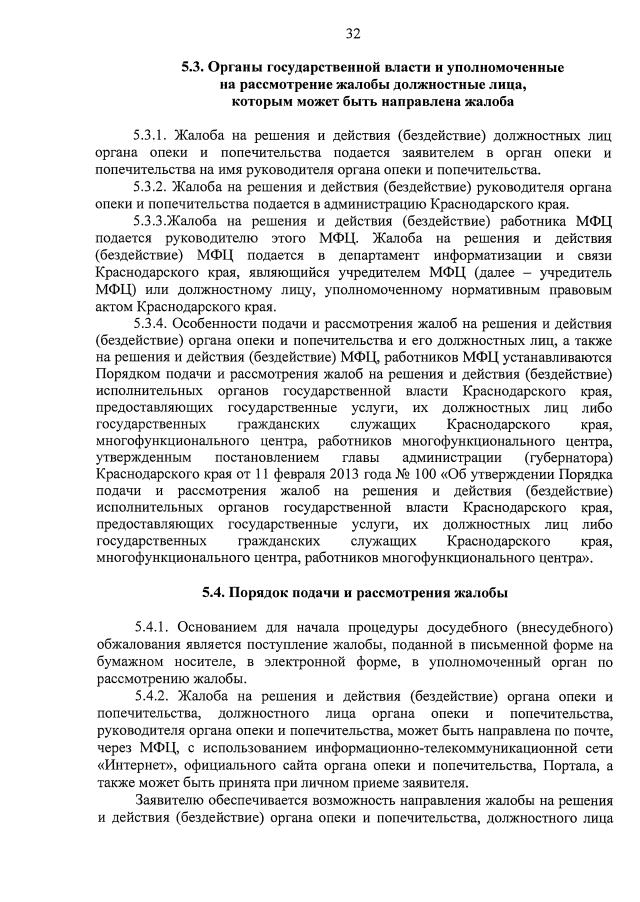 32

5.3. Органы государственной власти и уполномоченные на рассмотрение жалобы должностные лица, которым может быть направлена жалоба

5.3.1. Жалоба на решения и действия (бездействие) должностных лиц органа опеки и попечительства подается заявителем в орган опеки и попечительства на имя руководителя органа опеки и попечительства.

5.3.2. Жалоба на решения и действия (бездействие) руководителя органа опеки и попечительства подается в администрацию Краснодарского края.

5.3.3.Жалоба на решения и действия (бездействие) работника МФЦ подается руководителю этого МФЦ. Жалоба на решения и действия (бездействие) МФЦ подается в департамент информатизации и связи Краснодарского края, являющийся учредителем МФЦ (далее – учредитель МФЦ) или должностному лицу, уполномоченному нормативным правовым актом Краснодарского края.

5.3.4. Особенности подачи и рассмотрения жалоб на решения и действия (бездействие) органа опеки и попечительства и его должностных лиц, а также на решения и действия (бездействие) МФЦ, работников МФЦ устанавливаются Порядком подачи и рассмотрения жалоб на решения и действия (бездействие) исполнительных органов государственной власти Краснодарского края, предоставляющих государственные услуги, их должностных лиц либо государственных гражданских служащих Краснодарского края, многофункционального центра, работников многофункционального центра, утвержденным постановлением главы администрации (губернатора) Краснодарского края от 11 февраля 2013 года № 100 «Об утверждении Порядка подачи и рассмотрения жалоб на решения и действия (бездействие) исполнительных органов государственной власти Краснодарского края, предоставляющих государственные услуги, их должностных лиц либо государственных гражданских служащих Краснодарского края, многофункционального центра, работников многофункционального центра».

5.4. Порядок подачи и рассмотрения жалобы

5.4.1. Основанием для начала процедуры досудебного (внесудебного) обжалования является поступление жалобы, поданной в письменной форме на бумажном носителе, в электронной форме, в уполномоченный орган по рассмотрению жалобы.

5.4.2. Жалоба на решения и действия (бездействие) органа опеки и попечительства, должностного лица органа опеки и попечительства, руководителя органа опеки и попечительства, может быть направлена по почте, через МФЦ, с использованием информационно-телекоммуникационной сети «Интернет», официального сайта органа опеки и попечительства, Портала, а также может быть принята при личном приеме заявителя.

Заявителю обеспечивается возможность направления жалобы на решения и действия (бездействие) органа опеки и попечительства, должностного лица